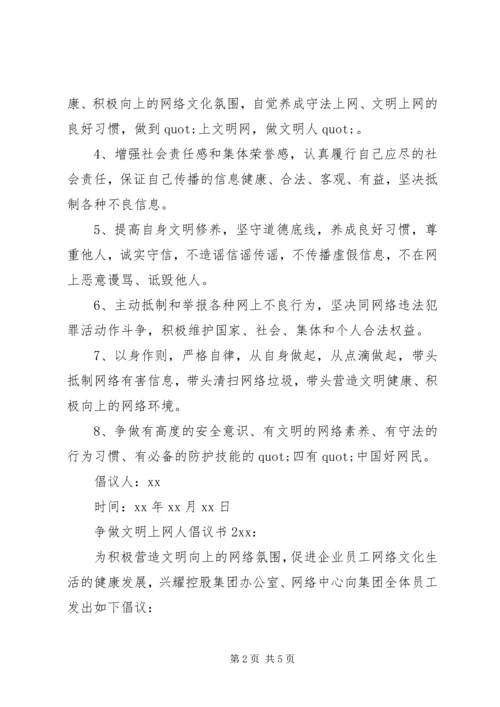 康、积极向上的网络文化氛围，自觉养成守法上网、文明上网的良好习惯，做到 quot;上文明网，做文明人 quot;。

4、增强社会责任感和集体荣誉感，认真履行自己应尽的社会责任，保证自己传播的信息健康、合法、客观、有益，坚决抵制各种不良信息。

5、提高自身文明修养，坚守道德底线，养成良好习惯，尊重他人，诚实守信，不造谣信谣传谣，不传播虚假信息，不在网上恶意谩骂、诋毁他人。

6、主动抵制和举报各种网上不良行为，坚决同网络违法犯罪活动作斗争，积极维护国家、社会、集体和个人合法权益。

7、以身作则，严格自律，从自身做起，从点滴做起，带头抵制网络有害信息，带头清扫网络垃圾，带头营造文明健康、积极向上的网络环境。

8、争做有高度的安全意识、有文明的网络素养、有守法的行为习惯、有必备的防护技能的 quot;四有 quot;中国好网民。

倡议人：xx

时间：xx 年 xx 月 xx 日

争做文明上网人倡议书 2xx:

为积极营造文明向上的网络氛围，促进企业员工网络文化生活的健康发展，兴耀控股集团办公室、网络中心向集团全体员工发出如下倡议：

第 2 页 共 5 页